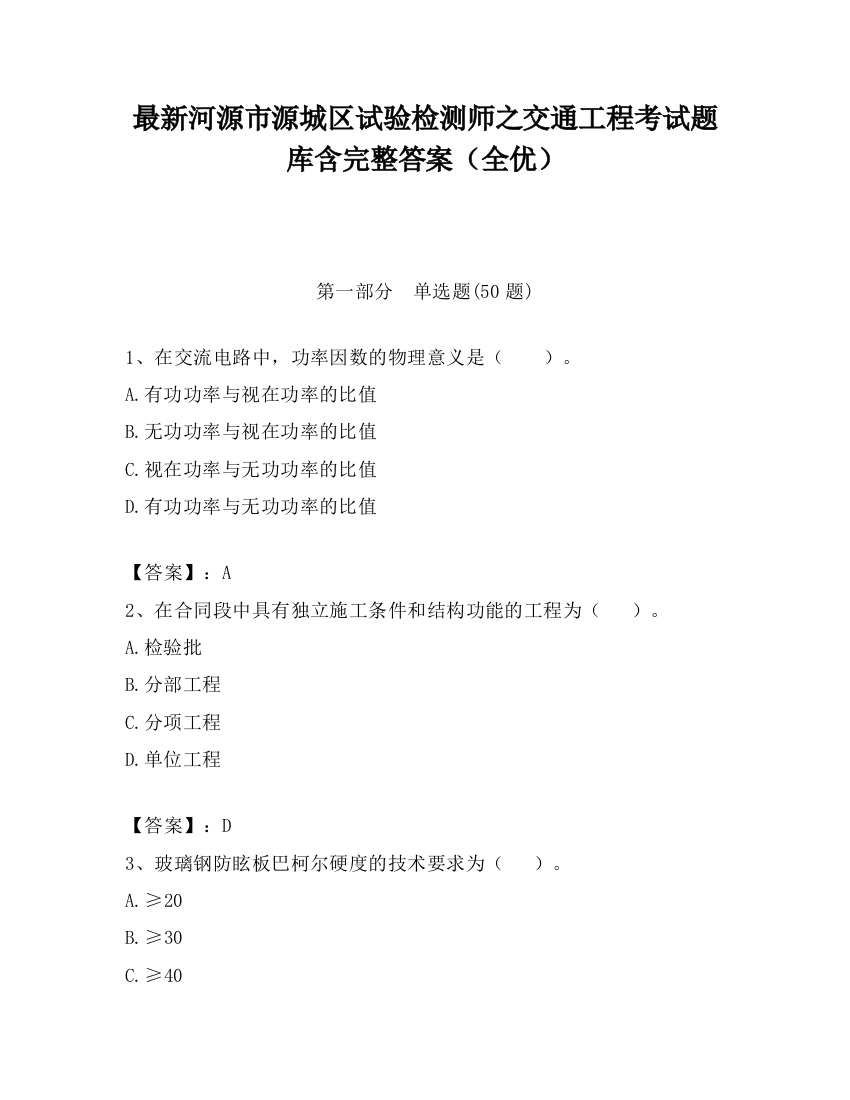 最新河源市源城区试验检测师之交通工程考试题库含完整答案（全优）

第一部分　单选题(50 题)

1、在交流电路中，功率因数的物理意义是（　　）。

A.有功功率与视在功率的比值

B.无功功率与视在功率的比值

C.视在功率与无功功率的比值

D.有功功率与无功功率的比值

【答案】：A

2、在合同段中具有独立施工条件和结构功能的工程为（　　）。

A.检验批

B.分部工程

C.分项工程

D.单位工程

【答案】：D

3、玻璃钢防眩板巴柯尔硬度的技术要求为（　　）。

A.≥20

B.≥30

C.≥40